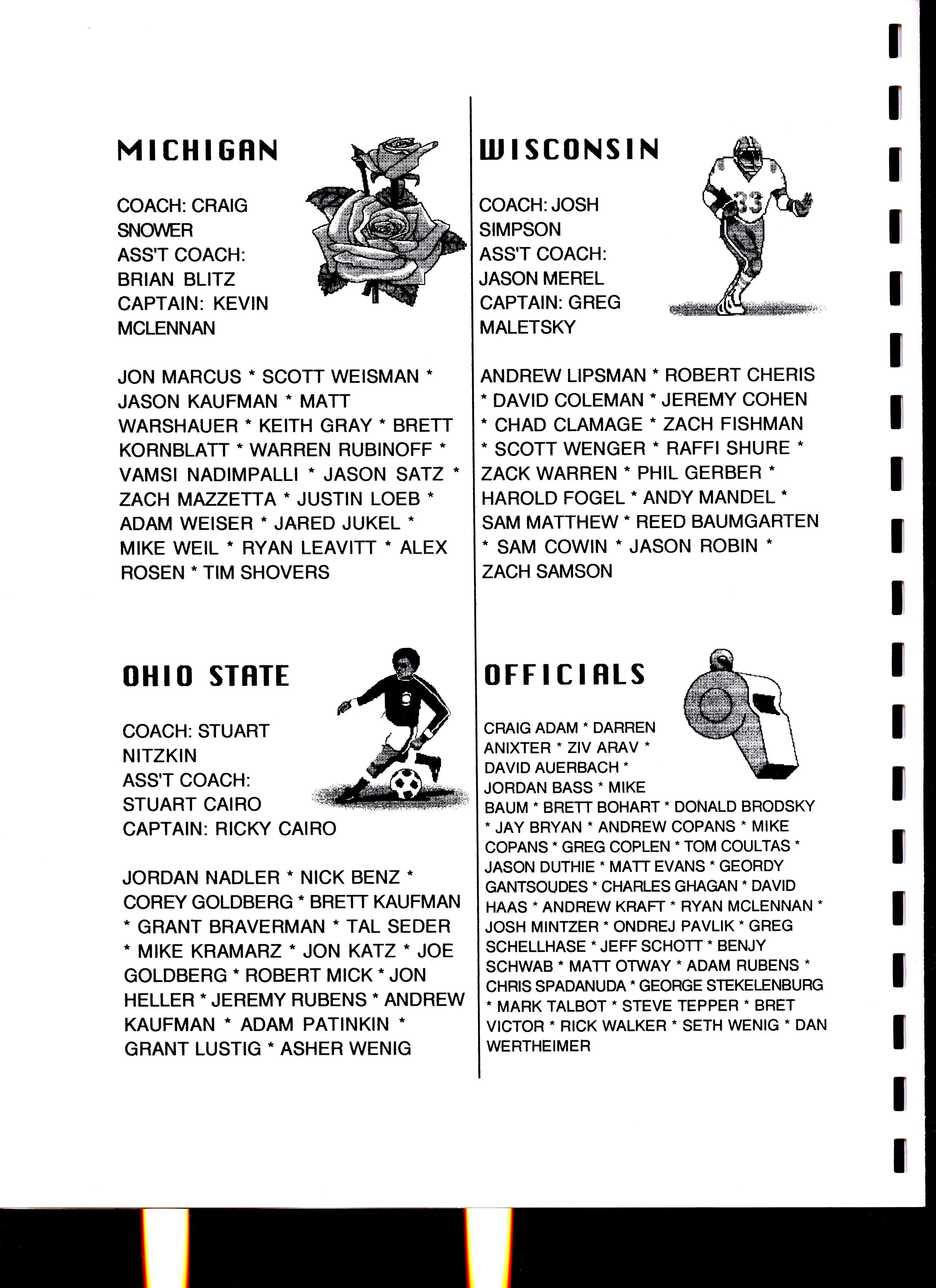 MICHIGAN

COACH: CRAIG SNOWER
ASS'T COACH: BRIAN BLITZ
CAPTAIN: KEVIN MCLENNAN

JON MARCUS * SCOTT WEISMAN * JASON KAUFMAN * MATT WARSHAUER * KEITH GRAY * BRETT KORNBLATT * WARREN RUBINOFF * VAMSI NADIMPALLI * JASON SATZ * ZACH MAZZETTA * JUSTIN LOEB * ADAM WEISER * JARED JUKEL * MIKE WEIL * RYAN LEAVITT * ALEX ROSEN * TIM SHOVERS

OHIO STATE

COACH: STUART NITZKIN
ASS'T COACH: STUART CAIRO
CAPTAIN: RICKY CAIRO

JORDAN NADLER * NICK BENZ * COREY GOLDBERG * BRETT KAUFMAN * GRANT BRAVERMAN * TAL SEDER * MIKE KRAMARZ * JON KATZ * JOE GOLDBERG * ROBERT MICK * JON HELLER * JEREMY RUBENS * ANDREW KAUFMAN * ADAM PATINKIN * GRANT LUSTIG * ASHER WENIG

WISCONSIN

33

COACH: JOSH SIMPSON
ASS'T COACH: JASON MEREL
CAPTAIN: GREG MALETSKY

ANDREW LIPSMAN * ROBERT CHERIS * DAVID COLEMAN * JEREMY COHEN * CHAD CLAMAGE * ZACH FISHMAN * SCOTT WENGER * RAFFI SHURE * ZACK WARREN * PHIL GERBER * HAROLD FOGEL * ANDY MANDEL * SAM MATTHEW * REED BAUMGARTEN * SAM COWIN * JASON ROBIN * ZACH SAMSON

OFFICIALS

CRAIG ADAM * DARREN ANIXTER * ZIV ARAV * DAVID AUERBACH * JORDAN BASS * MIKE BAUM * BRETT BOHART * DONALD BRODSKY * JAY BRYAN * ANDREW COPANS * MIKE COPANS * GREG COPLEN * TOM COULTAS * JASON DUTHIE * MATT EVANS * GEORDY GANTSOUDES * CHARLES GHAGAN * DAVID HAAS * ANDREW KRAFT * RYAN MCLENNAN * JOSH MINTZER * ONDREJ PAVLIK * GREG SCHELLHASE * JEFF SCHOTT * BENJY SCHWAB * MATT OTWAY * ADAM RUBENS * CHRIS SPADANUDA * GEORGE STEKELENBURG * MARK TALBOT * STEVE TEPPER * BRET VICTOR * RICK WALKER * SETH WENIG * DAN WERTHEIMER